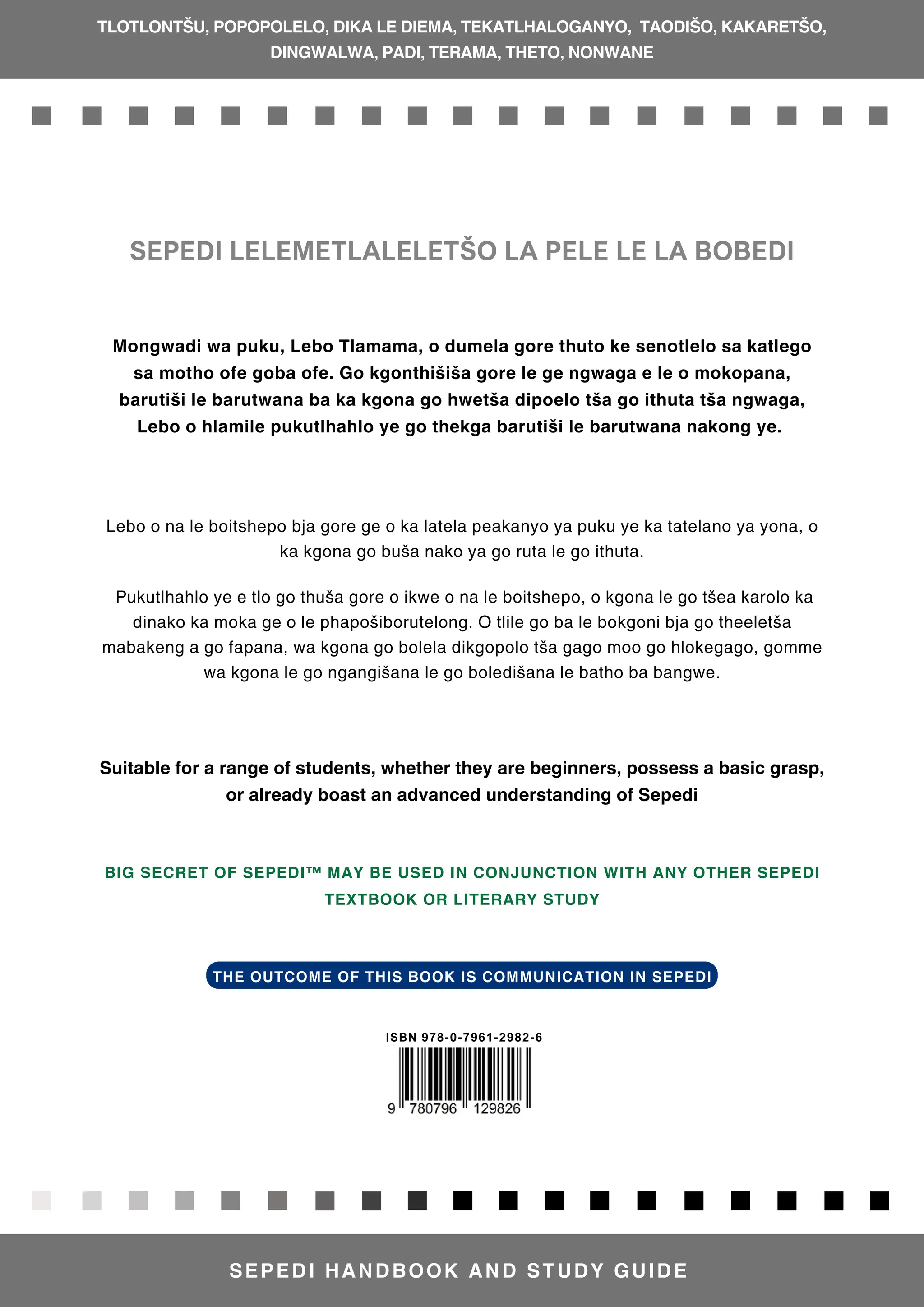 TLOTLONTŠU, POPOPOLELO, DIKA LE DIEMA, TEKATLHALOGANYO, TAODIŠO, KAKARETŠO, DINGWALWA, PADI, TERAMA, THETO, NONWANE

SEPEDI LELEMETLALELETŠO LA PELE LE LA BOBEDI

Mongwadi wa puku, Lebo Tlamama, o dumela gore thuto ke senotlelo sa katlego sa motho ofe goba ofe. Go kgonthišiša gore le ge ngwaga e le o mokopana, barutiši le barutwana ba ka kgona go hwetša dipoelo tša go ithuta tša ngwaga, Lebo o hlamile pukutlhahlo ye go thekga barutiši le barutwana nakong ye.

Lebo o na le boitshepo bja gore ge o ka latela peakanyo ya puku ye ka tatelano ya yona, o ka kgona go buša nako ya go ruta le go ithuta.

Pukutlhahlo ye e tlo go thuša gore o ikwe o na le boitshepo, o kgona le go tšea karolo ka dinako ka moka ge o le phapošiborutelong. O tlile go ba le bokgoni bja go theeletša mabakeng a go fapana, wa kgona go bolela dikgopolo tša gago moo go hlokegago, gomme wa kgona le go ngangišana le go boledišana le batho ba bangwe.

Suitable for a range of students, whether they are beginners, possess a basic grasp, or already boast an advanced understanding of Sepedi

BIG SECRET OF SEPEDI™ MAY BE USED IN CONJUNCTION WITH ANY OTHER SEPEDI TEXTBOOK OR LITERARY STUDY

THE OUTCOME OF THIS BOOK IS COMMUNICATION IN SEPEDI

ISBN 978-0-7961-2982-6

9 780796 129826

SEPEDI HANDBOOK AND STUDY GUIDE